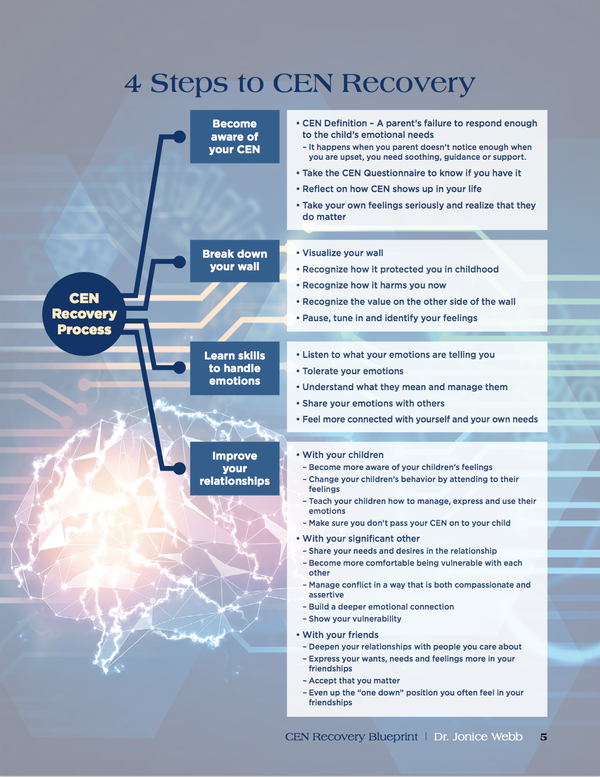 4 Steps to CEN Recovery

CEN Recovery Process

Become aware of your CEN

• CEN Definition – A parent's failure to respond enough to the child's emotional needs
– It happens when you parent doesn't notice enough when you are upset, you need soothing, guidance or support.
• Take the CEN Questionnaire to know if you have it
• Reflect on how CEN shows up in your life
• Take your own feelings seriously and realize that they do matter

Break down your wall

• Visualize your wall
• Recognize how it protected you in childhood
• Recognize how it harms you now
• Recognize the value on the other side of the wall
• Pause, tune in and identify your feelings

Learn skills to handle emotions

• Listen to what your emotions are telling you
• Tolerate your emotions
• Understand what they mean and manage them
• Share your emotions with others
• Feel more connected with yourself and your own needs

Improve your relationships

• With your children
– Become more aware of your children's feelings
– Change your children's behavior by attending to their feelings
– Teach your children how to manage, express and use their emotions
– Make sure you don't pass your CEN on to your child
• With your significant other
– Share your needs and desires in the relationship
– Become more comfortable being vulnerable with each other
– Manage conflict in a way that is both compassionate and assertive
– Build a deeper emotional connection
– Show your vulnerability
• With your friends
– Deepen your relationships with people you care about
– Express your wants, needs and feelings more in your friendships
– Accept that you matter
– Even up the "one down" position you often feel in your friendships

CEN Recovery Blueprint | Dr. Jonice Webb 5